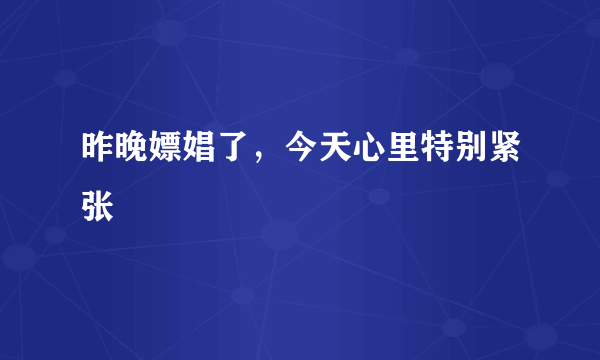 昨晚嫖娼了，今天心里特别紧张